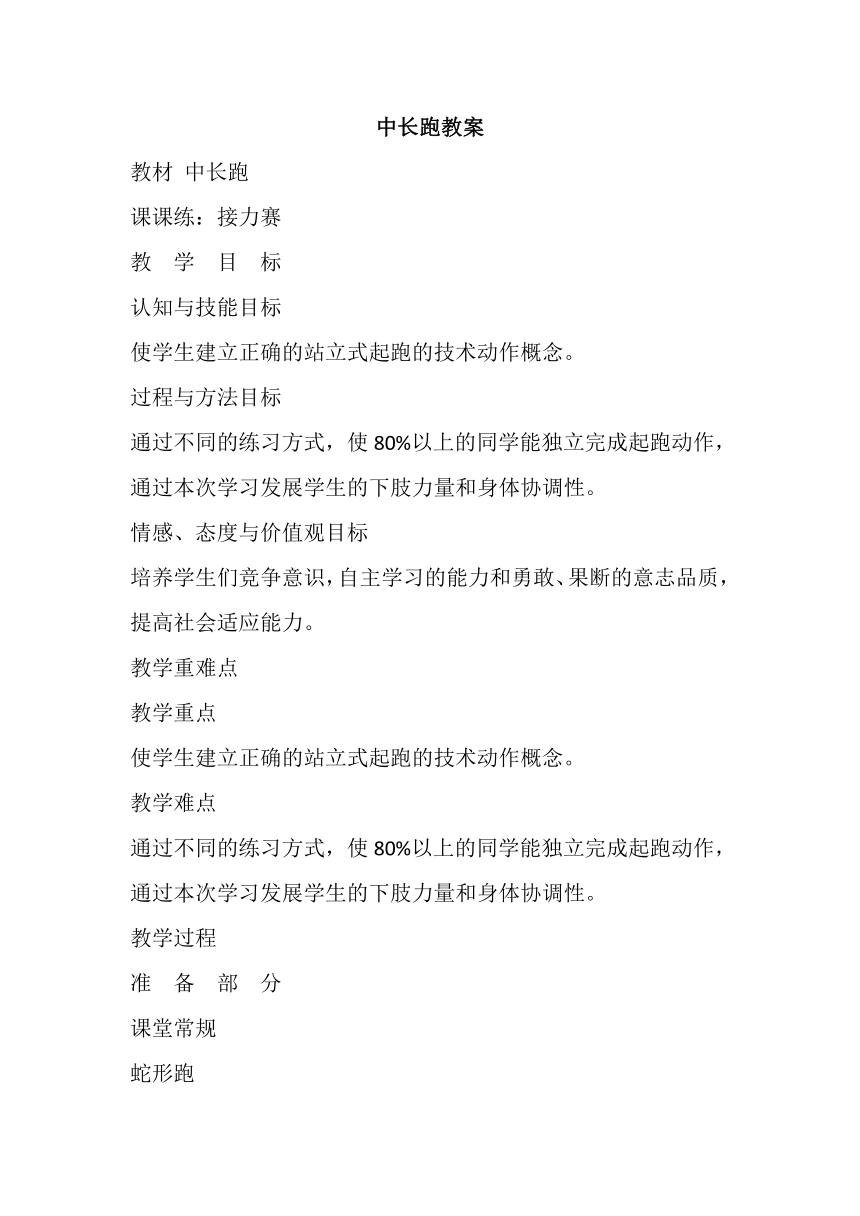 中长跑教案

教材 中长跑

课课练：接力赛

教 学 目 标

认知与技能目标

使学生建立正确的站立式起跑的技术动作概念。

过程与方法目标

通过不同的练习方式，使 80%以上的同学能独立完成起跑动作，通过本次学习发展学生的下肢力量和身体协调性。

情感、态度与价值观目标

培养学生们竞争意识，自主学习的能力和勇敢、果断的意志品质，提高社会适应能力。

教学重难点

教学重点

使学生建立正确的站立式起跑的技术动作概念。

教学难点

通过不同的练习方式，使 80%以上的同学能独立完成起跑动作，通过本次学习发展学生的下肢力量和身体协调性。

教学过程

准 备 部 分

课堂常规

蛇形跑